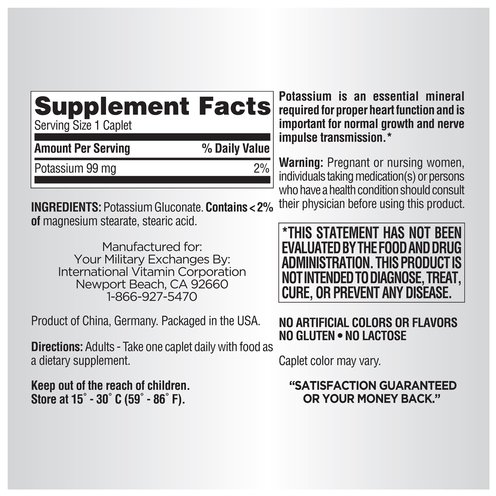 Supplement Facts
Serving Size 1 Caplet

| Amount Per Serving | % Daily Value |
|---|---|
| Potassium 99 mg | 2% |

INGREDIENTS: Potassium Gluconate. Contains < 2% of magnesium stearate, stearic acid.

Manufactured for:
Your Military Exchanges By:
International Vitamin Corporation
Newport Beach, CA 92660
1-866-927-5470

Product of China, Germany. Packaged in the USA.

Directions: Adults - Take one caplet daily with food as a dietary supplement.

Keep out of the reach of children.
Store at 15° - 30° C (59° - 86° F).

Potassium is an essential mineral required for proper heart function and is important for normal growth and nerve impulse transmission.*

Warning: Pregnant or nursing women, individuals taking medication(s) or persons who have a health condition should consult their physician before using this product.

*THIS STATEMENT HAS NOT BEEN EVALUATED BY THE FOOD AND DRUG ADMINISTRATION. THIS PRODUCT IS NOT INTENDED TO DIAGNOSE, TREAT, CURE, OR PREVENT ANY DISEASE.

NO ARTIFICIAL COLORS OR FLAVORS
NO GLUTEN • NO LACTOSE

Caplet color may vary.

"SATISFACTION GUARANTEED OR YOUR MONEY BACK."